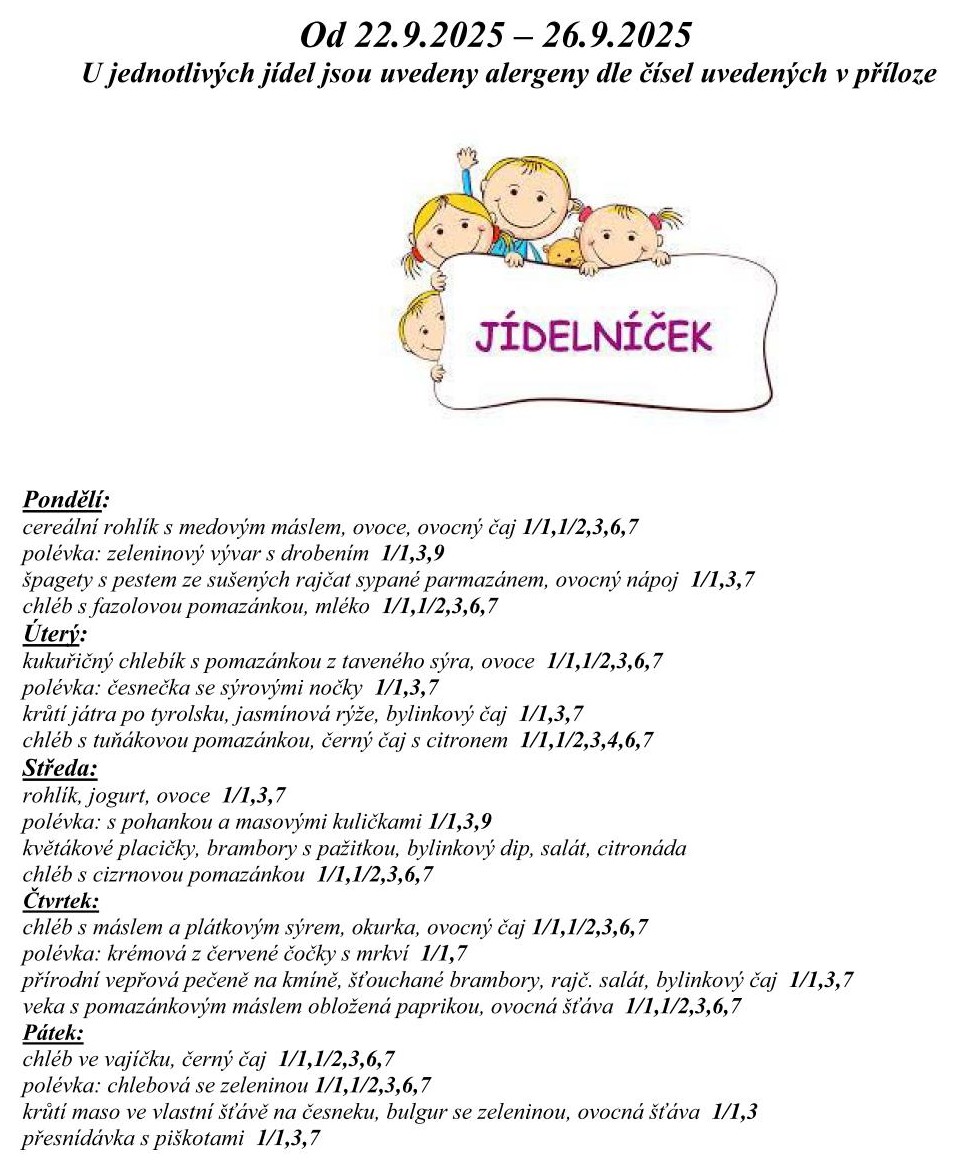 Od 22.9.2025 – 26.9.2025

U jednotlivých jídel jsou uvedeny alergeny dle čísel uvedených v příloze

JÍDELNÍČEK

Pondělí:
cereální rohlík s medovým máslem, ovoce, ovocný čaj 1/1,1/2,3,6,7
polévka: zeleninový vývar s drobením 1/1,3,9
špagety s pestem ze sušených rajčat sypané parmazánem, ovocný nápoj 1/1,3,7
chléb s fazolovou pomazánkou, mléko 1/1,1/2,3,6,7

Úterý:
kukuřičný chlebík s pomazánkou z taveného sýra, ovoce 1/1,1/2,3,6,7
polévka: česnečka se sýrovými nočky 1/1,3,7
krůtí játra po tyrolsku, jasmínová rýže, bylinkový čaj 1/1,3,7
chléb s tuňákovou pomazánkou, černý čaj s citronem 1/1,1/2,3,4,6,7

Středa:
rohlík, jogurt, ovoce 1/1,3,7
polévka: s pohankou a masovými kuličkami 1/1,3,9
květákové placičky, brambory s pažitkou, bylinkový dip, salát, citronáda
chléb s cizrnovou pomazánkou 1/1,1/2,3,6,7

Čtvrtek:
chléb s máslem a plátkovým sýrem, okurka, ovocný čaj 1/1,1/2,3,6,7
polévka: krémová z červené čočky s mrkví 1/1,7
přírodní vepřová pečeně na kmíně, šťouchané brambory, rajč. salát, bylinkový čaj 1/1,3,7
veka s pomazánkovým máslem obložená paprikou, ovocná šťáva 1/1,1/2,3,6,7

Pátek:
chléb ve vajíčku, černý čaj 1/1,1/2,3,6,7
polévka: chlebová se zeleninou 1/1,1/2,3,6,7
krůtí maso ve vlastní šťávě na česneku, bulgur se zeleninou, ovocná šťáva 1/1,3
přesnídávka s piškotami 1/1,3,7